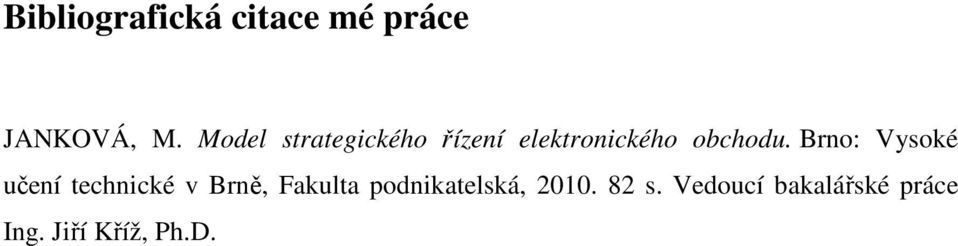 Bibliografická citace mé práce

JANKOVÁ, M. Model strategického řízení elektronického obchodu. Brno: Vysoké učení technické v Brně, Fakulta podnikatelská, 2010. 82 s. Vedoucí bakalářské práce Ing. Jiří Kříž, Ph.D.